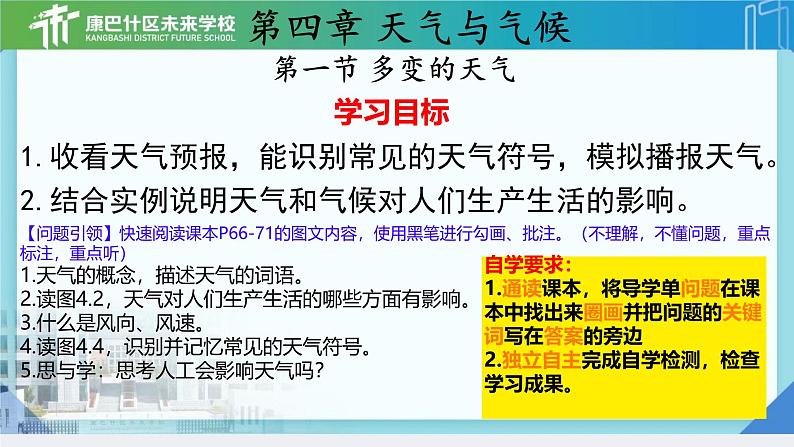 康巴什区未来学校
KANGBASHI DISTRICT FUTURE SCHOOL

第四章 天气与气候

第一节 多变的天气

学习目标

1. 收看天气预报，能识别常见的天气符号，模拟播报天气。

2. 结合实例说明天气和气候对人们生产生活的影响。

【问题引领】快速阅读课本P66-71的图文内容，使用黑笔进行勾画、批注。（不理解，不懂问题，重点标注，重点听）

1.天气的概念，描述天气的词语。
2.读图4.2，天气对人们生产生活的哪些方面有影响。
3.什么是风向、风速。
4.读图4.4，识别并记忆常见的天气符号。
5.思与学：思考人工会影响天气吗？

自学要求：
1.通读课本，将导学单问题在课本中找出来圈画并把问题的关键词写在答案的旁边
2.独立自主完成自学检测，检查学习成果。